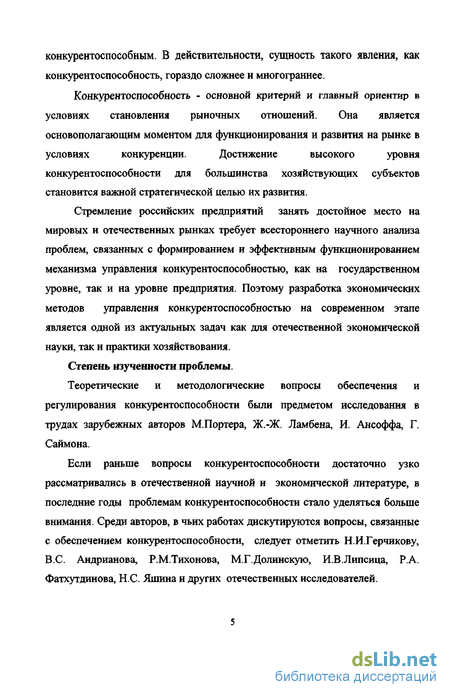 конкурентоспособным. В действительности, сущность такого явления, как конкурентоспособность, гораздо сложнее и многограннее.

Конкурентоспособность - основной критерий и главный ориентир в условиях становления рыночных отношений. Она является основополагающим моментом для функционирования и развития на рынке в условиях конкуренции. Достижение высокого уровня конкурентоспособности для большинства хозяйствующих субъектов становится важной стратегической целью их развития.

Стремление российских предприятий занять достойное место на мировых и отечественных рынках требует всестороннего научного анализа проблем, связанных с формированием и эффективным функционированием механизма управления конкурентоспособностью, как на государственном уровне, так и на уровне предприятия. Поэтому разработка экономических методов управления конкурентоспособностью на современном этапе является одной из актуальных задач как для отечественной экономической науки, так и практики хозяйствования.

Степень изученности проблемы.

Теоретические и методологические вопросы обеспечения и регулирования конкурентоспособности были предметом исследования в трудах зарубежных авторов М.Портера, Ж.-Ж. Ламбена, И. Ансоффа, Г. Саймона.

Если раньше вопросы конкурентоспособности достаточно узко рассматривались в отечественной научной и экономической литературе, в последние годы проблемам конкурентоспособности стало уделяться больше внимания. Среди авторов, в чьих работах дискутируются вопросы, связанные с обеспечением конкурентоспособности, следует отметить Н.И.Герчикову, В.С. Андрианова, Р.М.Тихонова, М.Г.Долинскую, И.В.Липсица, Р.А. Фатхутдинова, Н.С. Яшина и других отечественных исследователей.

5

dsLib.net
библиотека диссертаций